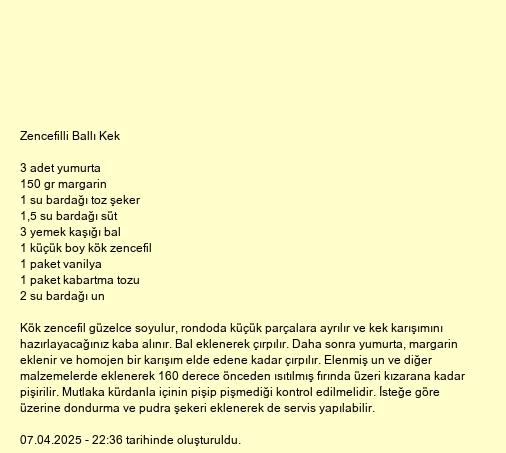 Zencefilli Ballı Kek

3 adet yumurta
150 gr margarin
1 su bardağı toz şeker
1,5 su bardağı süt
3 yemek kaşığı bal
1 küçük boy kök zencefil
1 paket vanilya
1 paket kabartma tozu
2 su bardağı un

Kök zencefil güzelce soyulur, rondoda küçük parçalara ayrılır ve kek karışımını hazırlayacağınız kaba alınır. Bal eklenerek çırpılır. Daha sonra yumurta, margarin eklenir ve homojen bir karışım elde edene kadar çırpılır. Elenmiş un ve diğer malzemelerde eklenerek 160 derece önceden ısıtılmış fırında üzeri kızarana kadar pişirilir. Mutlaka kürdanla içinin pişip pişmediği kontrol edilmelidir. İsteğe göre üzerine dondurma ve pudra şekeri eklenerek de servis yapılabilir.

07.04.2025 - 22:36 tarihinde oluşturuldu.